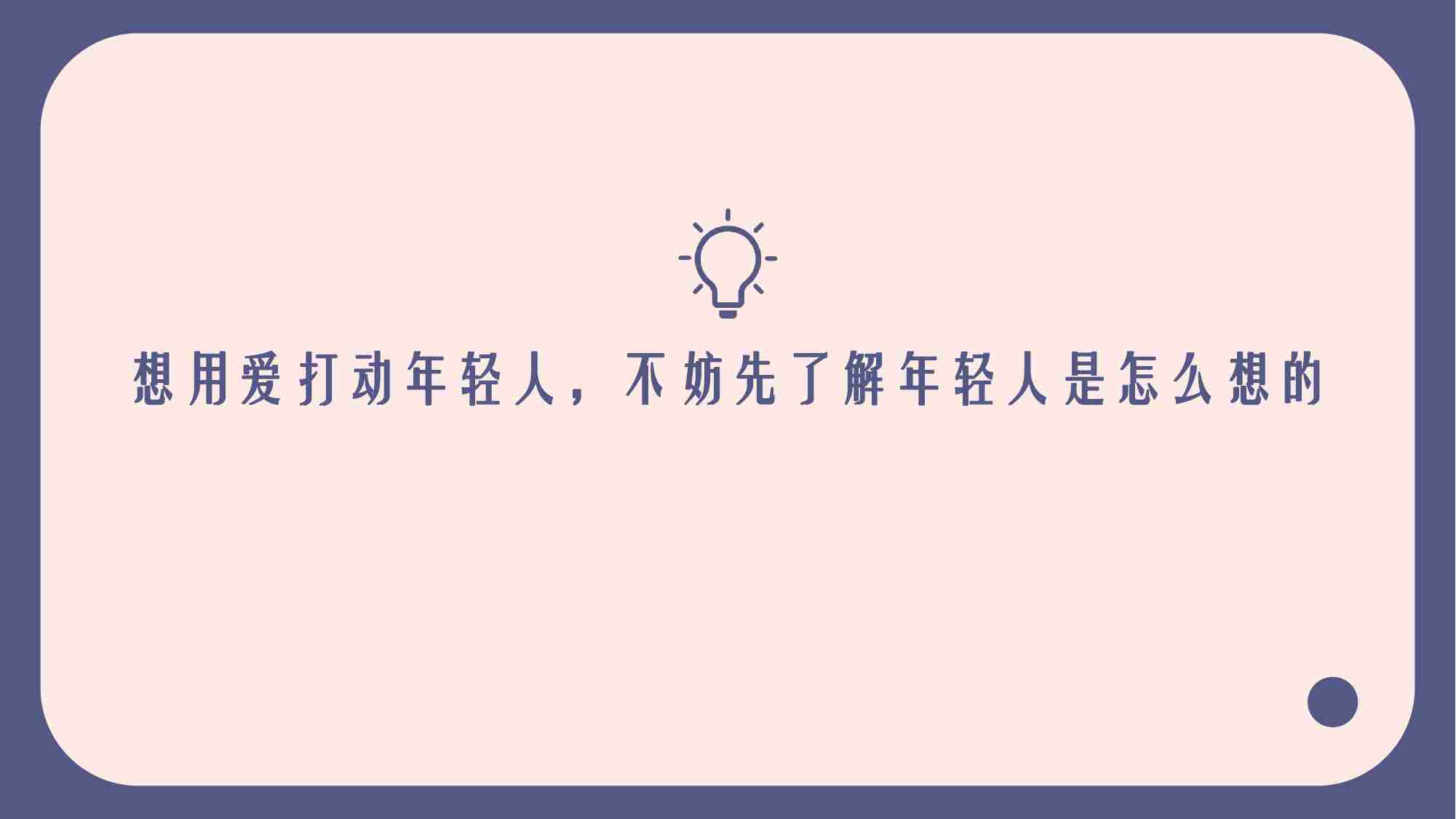 想用爱打动年轻人，不妨先了解年轻人是怎么想的